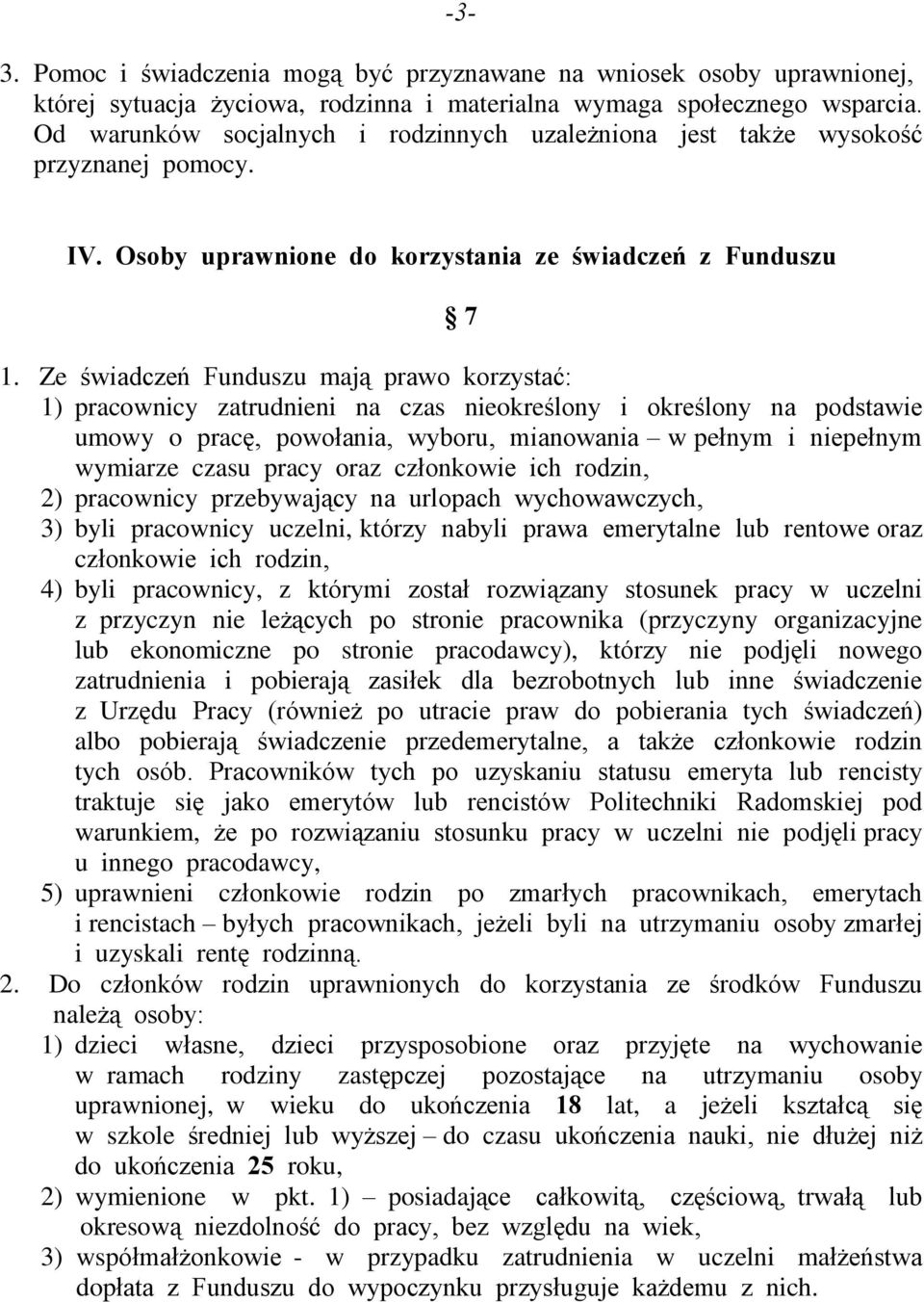 -3-

3. Pomoc i świadczenia mogą być przyznawane na wniosek osoby uprawnionej, której sytuacja życiowa, rodzinna i materialna wymaga społecznego wsparcia. Od warunków socjalnych i rodzinnych uzależniona jest także wysokość przyznanej pomocy.

IV. Osoby uprawnione do korzystania ze świadczeń z Funduszu

§ 7

1. Ze świadczeń Funduszu mają prawo korzystać:
1) pracownicy zatrudnieni na czas nieokreślony i określony na podstawie umowy o pracę, powołania, wyboru, mianowania – w pełnym i niepełnym wymiarze czasu pracy oraz członkowie ich rodzin,
2) pracownicy przebywający na urlopach wychowawczych,
3) byli pracownicy uczelni, którzy nabyli prawa emerytalne lub rentowe oraz członkowie ich rodzin,
4) byli pracownicy, z którymi został rozwiązany stosunek pracy w uczelni z przyczyn nie leżących po stronie pracownika (przyczyny organizacyjne lub ekonomiczne po stronie pracodawcy), którzy nie podjęli nowego zatrudnienia i pobierają zasiłek dla bezrobotnych lub inne świadczenie z Urzędu Pracy (również po utracie praw do pobierania tych świadczeń) albo pobierają świadczenie przedemerytalne, a także członkowie rodzin tych osób. Pracowników tych po uzyskaniu statusu emeryta lub rencisty traktuje się jako emerytów lub rencistów Politechniki Radomskiej pod warunkiem, że po rozwiązaniu stosunku pracy w uczelni nie podjęli pracy u innego pracodawcy,
5) uprawnieni członkowie rodzin po zmarłych pracownikach, emerytach i rencistach – byłych pracownikach, jeżeli byli na utrzymaniu osoby zmarłej i uzyskali rentę rodzinną.
2. Do członków rodzin uprawnionych do korzystania ze środków Funduszu należą osoby:
1) dzieci własne, dzieci przysposobione oraz przyjęte na wychowanie w ramach rodziny zastępczej pozostające na utrzymaniu osoby uprawnionej, w wieku do ukończenia 18 lat, a jeżeli kształcą się w szkole średniej lub wyższej – do czasu ukończenia nauki, nie dłużej niż do ukończenia 25 roku,
2) wymienione w pkt. 1) – posiadające całkowitą, częściową, trwałą lub okresową niezdolność do pracy, bez względu na wiek,
3) współmałżonkowie - w przypadku zatrudnienia w uczelni małżeństwa dopłata z Funduszu do wypoczynku przysługuje każdemu z nich.